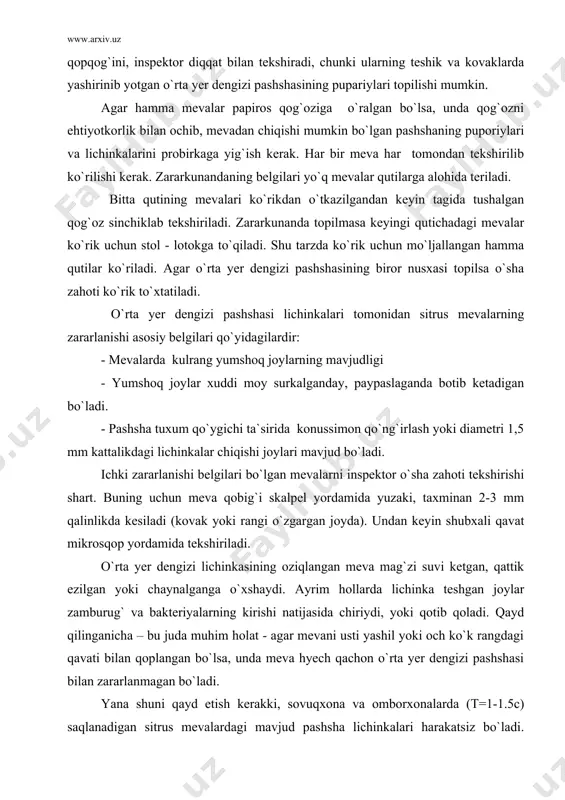 www.arxiv.uz

qopqog`ini, inspektor diqqat bilan tekshiradi, chunki ularning teshik va kovaklarda yashirinib yotgan o`rta yer dengizi pashshasining pupariylari topilishi mumkin.

Agar hamma mevalar papiros qog`oziga o`ralgan bo`lsa, unda qog`ozni ehtiyotkorlik bilan ochib, mevadan chiqishi mumkin bo`lgan pashshaning puporiylari va lichinkalarini probirkaga yig`ish kerak. Har bir meva har tomondan tekshirilib ko`rilishi kerak. Zararkunandaning belgilari yo`q mevalar qutilarga alohida teriladi.

Bitta qutining mevalari ko`rikdan o`tkazilgandan keyin tagida tushalgan qog`oz sinchiklab tekshiriladi. Zararkunanda topilmasa keyingi qutichadagi mevalar ko`rik uchun stol - lotokga to`qiladi. Shu tarzda ko`rik uchun mo`ljallangan hamma qutilar ko`riladi. Agar o`rta yer dengizi pashshasining biror nusxasi topilsa o`sha zahoti ko`rik to`xtatiladi.

O`rta yer dengizi pashshasi lichinkalari tomonidan sitrus mevalarning zararlanishi asosiy belgilari qo`yidagilardir:

- Mevalarda kulrang yumshoq joylarning mavjudligi

- Yumshoq joylar xuddi moy surkalganday, paypaslaganda botib ketadigan bo`ladi.

- Pashsha tuxum qo`ygichi ta`sirida konussimon qo`ng`irlash yoki diametri 1,5 mm kattalikdagi lichinkalar chiqishi joylari mavjud bo`ladi.

Ichki zararlanishi belgilari bo`lgan mevalarni inspektor o`sha zahoti tekshirishi shart. Buning uchun meva qobig`i skalpel yordamida yuzaki, taxminan 2-3 mm qalinlikda kesiladi (kovak yoki rangi o`zgargan joyda). Undan keyin shubxali qavat mikrosqop yordamida tekshiriladi.

O`rta yer dengizi lichinkasining oziqlangan meva mag`zi suvi ketgan, qattik ezilgan yoki chaynalganga o`xshaydi. Ayrim hollarda lichinka teshgan joylar zamburug` va bakteriyalarning kirishi natijasida chiriydi, yoki qotib qoladi. Qayd qilinganicha – bu juda muhim holat - agar mevani usti yashil yoki och ko`k rangdagi qavati bilan qoplangan bo`lsa, unda meva hyech qachon o`rta yer dengizi pashshasi bilan zararlanmagan bo`ladi.

Yana shuni qayd etish kerakki, sovuqxona va omborxonalarda (T=1-1.5c) saqlanadigan sitrus mevalardagi mavjud pashsha lichinkalari harakatsiz bo`ladi.